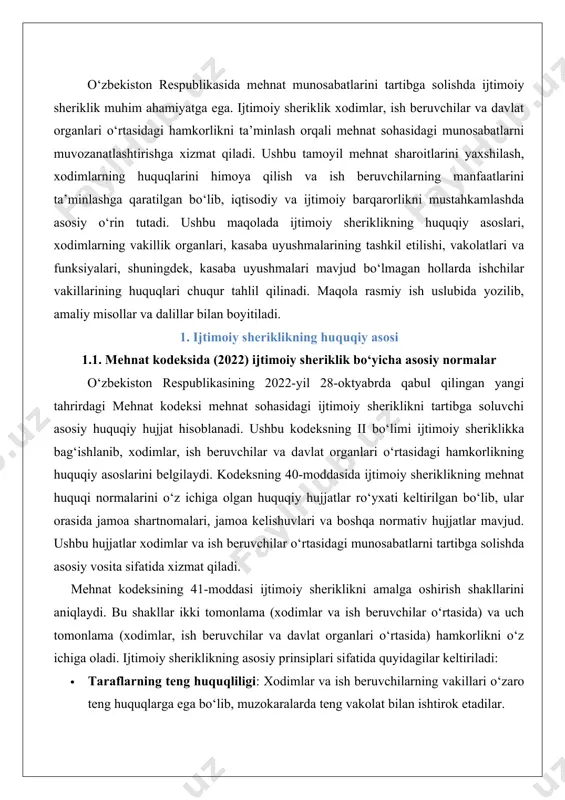 O‘zbekiston Respublikasida mehnat munosabatlarini tartibga solishda ijtimoiy sheriklik muhim ahamiyatga ega. Ijtimoiy sheriklik xodimlar, ish beruvchilar va davlat organlari o‘rtasidagi hamkorlikni ta’minlash orqali mehnat sohasidagi munosabatlarni muvozanatlashtirishga xizmat qiladi. Ushbu tamoyil mehnat sharoitlarini yaxshilash, xodimlarning huquqlarini himoya qilish va ish beruvchilarning manfaatlarini ta’minlashga qaratilgan bo‘lib, iqtisodiy va ijtimoiy barqarorlikni mustahkamlashda asosiy o‘rin tutadi. Ushbu maqolada ijtimoiy sheriklikning huquqiy asoslari, xodimlarning vakillik organlari, kasaba uyushmalarining tashkil etilishi, vakolatlari va funksiyalari, shuningdek, kasaba uyushmalari mavjud bo‘lmagan hollarda ishchilar vakillarining huquqlari chuqur tahlil qilinadi. Maqola rasmiy ish uslubida yozilib, amaliy misollar va dalillar bilan boyitiladi.

1. Ijtimoiy sheriklikning huquqiy asosi

1.1. Mehnat kodeksida (2022) ijtimoiy sheriklik bo‘yicha asosiy normalar

O‘zbekiston Respublikasining 2022-yil 28-oktyabrda qabul qilingan yangi tahrirdagi Mehnat kodeksi mehnat sohasidagi ijtimoiy sheriklikni tartibga soluvchi asosiy huquqiy hujjat hisoblanadi. Ushbu kodeksning II bo‘limi ijtimoiy sheriklikka bag‘ishlanib, xodimlar, ish beruvchilar va davlat organlari o‘rtasidagi hamkorlikning huquqiy asoslarini belgilaydi. Kodeksning 40-moddasida ijtimoiy sheriklikning mehnat huquqi normalarini o‘z ichiga olgan huquqiy hujjatlar ro‘yxati keltirilgan bo‘lib, ular orasida jamoa shartnomalari, jamoa kelishuvlari va boshqa normativ hujjatlar mavjud. Ushbu hujjatlar xodimlar va ish beruvchilar o‘rtasidagi munosabatlarni tartibga solishda asosiy vosita sifatida xizmat qiladi.

Mehnat kodeksining 41-moddasi ijtimoiy sheriklikni amalga oshirish shakllarini aniqlaydi. Bu shakllar ikki tomonlama (xodimlar va ish beruvchilar o‘rtasida) va uch tomonlama (xodimlar, ish beruvchilar va davlat organlari o‘rtasida) hamkorlikni o‘z ichiga oladi. Ijtimoiy sheriklikning asosiy prinsiplari sifatida quyidagilar keltiriladi:

• Taraflarning teng huquqliligi: Xodimlar va ish beruvchilarning vakillari o‘zaro teng huquqlarga ega bo‘lib, muzokaralarda teng vakolat bilan ishtirok etadilar.